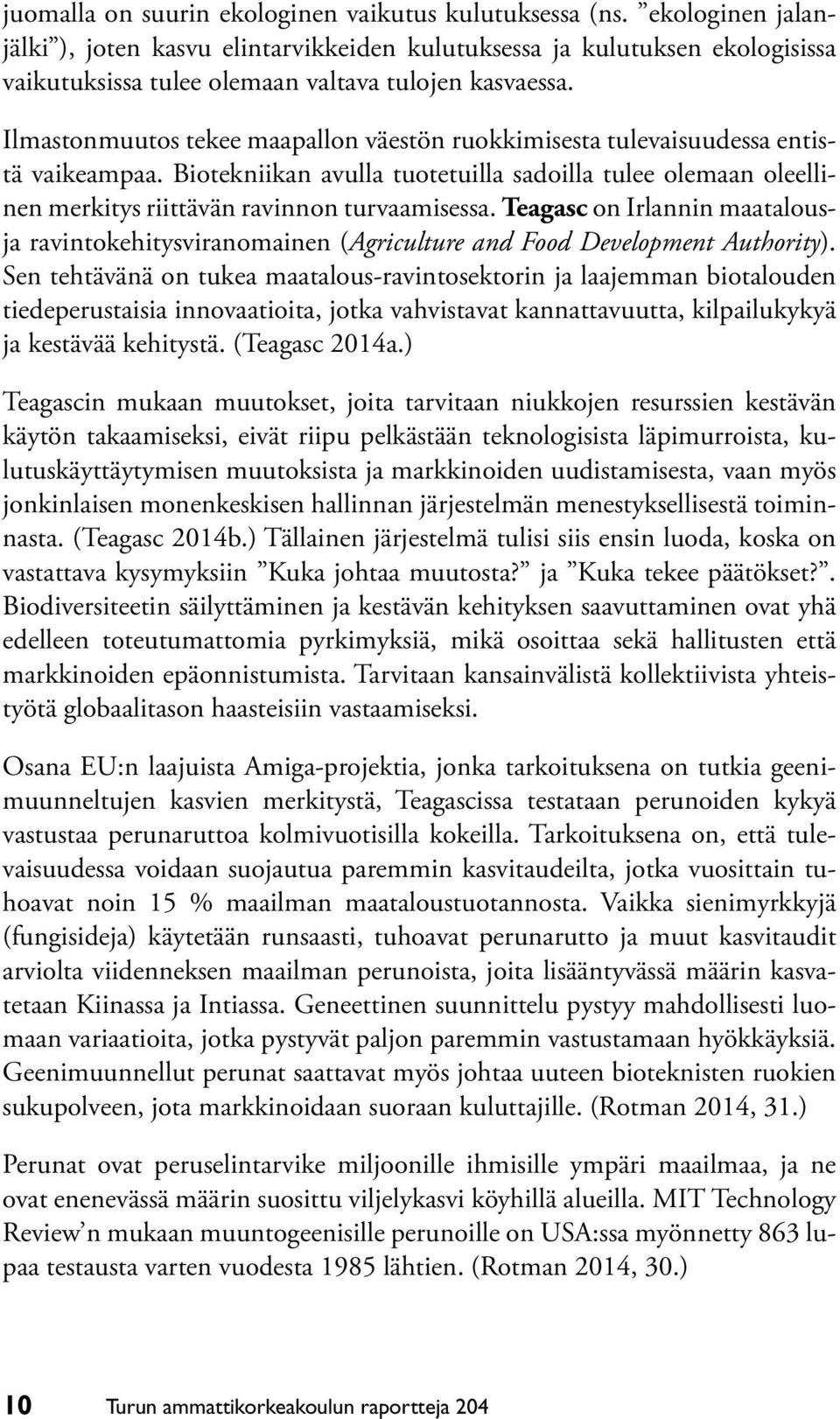 juomalla on suurin ekologinen vaikutus kulutuksessa (ns. ”ekologinen jalanjälki”), joten kasvu elintarvikkeiden kulutuksessa ja kulutuksen ekologisissa vaikutuksissa tulee olemaan valtava tulojen kasvaessa.

Ilmastonmuutos tekee maapallon väestön ruokkimisesta tulevaisuudessa entistä vaikeampaa. Biotekniikan avulla tuotetuilla sadoilla tulee olemaan oleellinen merkitys riittävän ravinnon turvaamisessa. Teagasc on Irlannin maatalous- ja ravintokehitysviranomainen (Agriculture and Food Development Authority). Sen tehtävänä on tukea maatalous-ravintosektorin ja laajemman biotalouden tiedeperustaisia innovaatioita, jotka vahvistavat kannattavuutta, kilpailukykyä ja kestävää kehitystä. (Teagasc 2014a.)

Teagascin mukaan muutokset, joita tarvitaan niukkojen resurssien kestävän käytön takaamiseksi, eivät riipu pelkästään teknologisista läpimurroista, kulutuskäyttäytymisen muutoksista ja markkinoiden uudistamisesta, vaan myös jonkinlaisen monenkeskisen hallinnan järjestelmän menestyksellisestä toiminnasta. (Teagasc 2014b.) Tällainen järjestelmä tulisi siis ensin luoda, koska on vastattava kysymyksiin ”Kuka johtaa muutosta?” ja ”Kuka tekee päätökset?”. Biodiversiteetin säilyttäminen ja kestävän kehityksen saavuttaminen ovat yhä edelleen toteutumattomia pyrkimyksiä, mikä osoittaa sekä hallitusten että markkinoiden epäonnistumista. Tarvitaan kansainvälistä kollektiivista yhteistyötä globaalitason haasteisiin vastaamiseksi.

Osana EU:n laajuista Amiga-projektia, jonka tarkoituksena on tutkia geenimuunneltujen kasvien merkitystä, Teagascissa testataan perunoiden kykyä vastustaa perunaruttoa kolmivuotisilla kokeilla. Tarkoituksena on, että tulevaisuudessa voidaan suojautua paremmin kasvitaudeilta, jotka vuosittain tuhoavat noin 15 % maailman maataloustuotannosta. Vaikka sienimyrkkyjä (fungisideja) käytetään runsaasti, tuhoavat perunarutto ja muut kasvitaudit arviolta viidenneksen maailman perunoista, joita lisääntyvässä määrin kasvatetaan Kiinassa ja Intiassa. Geneettinen suunnittelu pystyy mahdollisesti luomaan variaatioita, jotka pystyvät paljon paremmin vastustamaan hyökkäyksiä. Geenimuunnellut perunat saattavat myös johtaa uuteen bioteknisten ruokien sukupolveen, jota markkinoidaan suoraan kuluttajille. (Rotman 2014, 31.)

Perunat ovat peruselintarvike miljoonille ihmisille ympäri maailmaa, ja ne ovat enenevässä määrin suosittu viljelykasvi köyhillä alueilla. MIT Technology Review’n mukaan muuntogeenisille perunoille on USA:ssa myönnetty 863 lupaa testausta varten vuodesta 1985 lähtien. (Rotman 2014, 30.)

10 Turun ammattikorkeakoulun raportteja 204